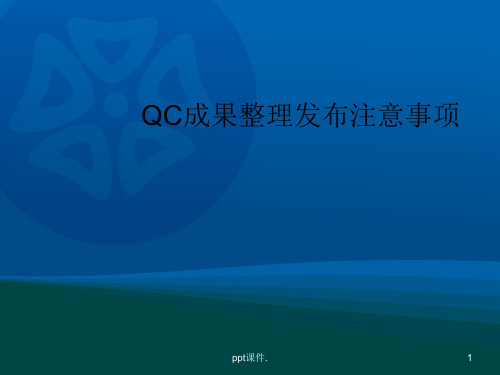 QC成果整理发布注意事项

ppt课件.

1